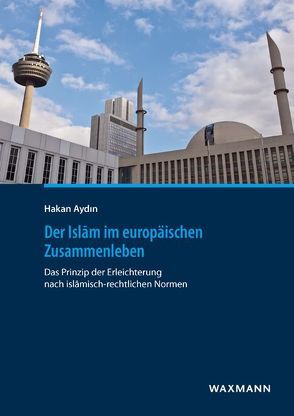 Hakan Aydın

Der Islām im europäischen Zusammenleben

Das Prinzip der Erleichterung nach islāmisch-rechtlichen Normen

WAXMANN